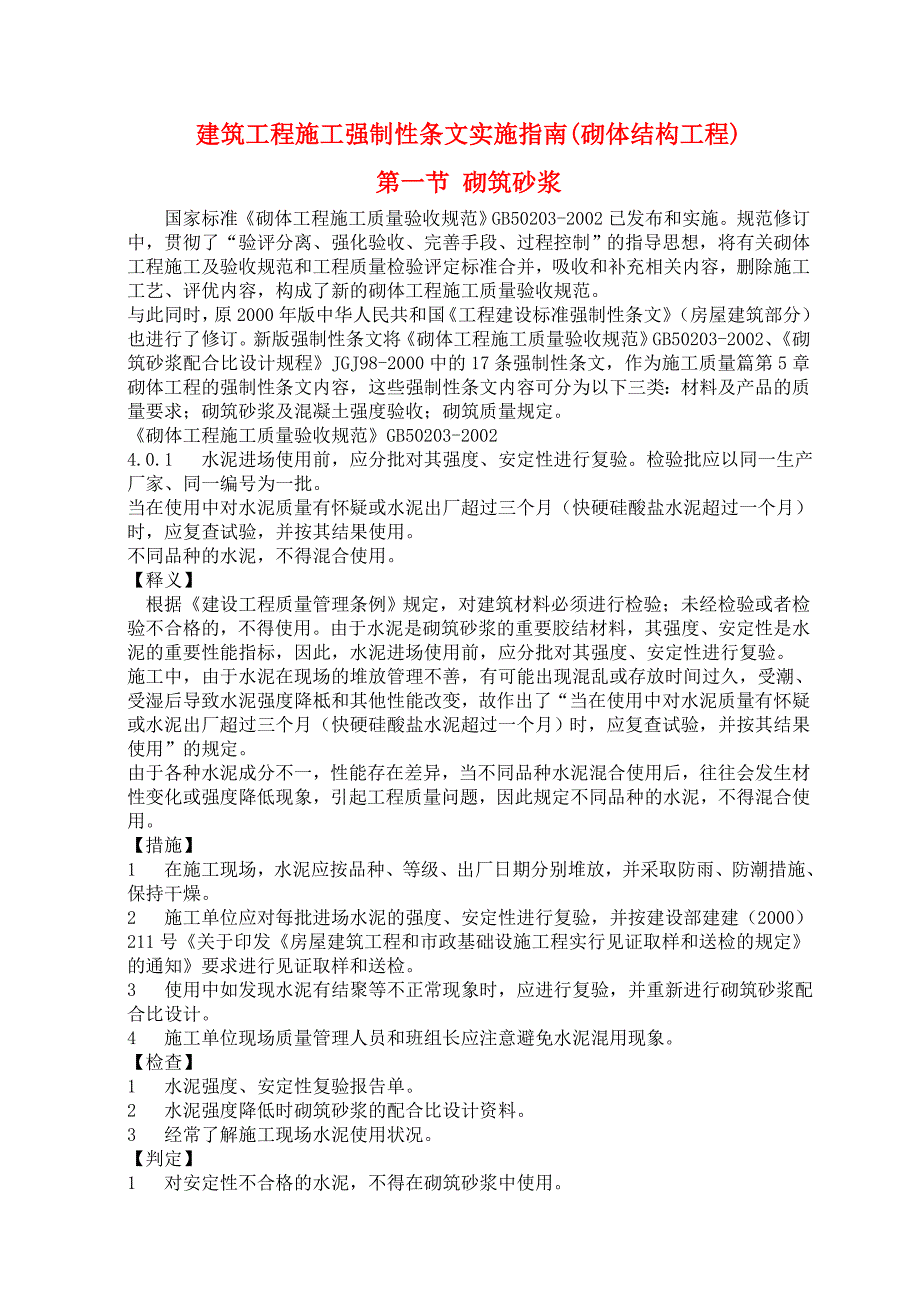 建筑工程施工强制性条文实施指南(砌体结构工程)

第一节 砌筑砂浆

国家标准《砌体工程施工质量验收规范》GB50203-2002 已发布和实施。规范修订中，贯彻了“验评分离、强化验收、完善手段、过程控制”的指导思想，将有关砌体工程施工及验收规范和工程质量检验评定标准合并，吸收和补充相关内容，删除施工工艺、评优内容，构成了新的砌体工程施工质量验收规范。

与此同时，原 2000 年版中华人民共和国《工程建设标准强制性条文》（房屋建筑部分）也进行了修订。新版强制性条文将《砌体工程施工质量验收规范》GB50203-2002、《砌筑砂浆配合比设计规程》JGJ98-2000 中的 17 条强制性条文，作为施工质量篇第 5 章砌体工程的强制性条文内容，这些强制性条文内容可分为以下三类：材料及产品的质量要求；砌筑砂浆及混凝土强度验收；砌筑质量规定。

《砌体工程施工质量验收规范》GB50203-2002

4.0.1 水泥进场使用前，应分批对其强度、安定性进行复验。检验批应以同一生产厂家、同一编号为一批。

当在使用中对水泥质量有怀疑或水泥出厂超过三个月（快硬硅酸盐水泥超过一个月）时，应复查试验，并按其结果使用。

不同品种的水泥，不得混合使用。

【释义】

根据《建设工程质量管理条例》规定，对建筑材料必须进行检验；未经检验或者检验不合格的，不得使用。由于水泥是砌筑砂浆的重要胶结材料，其强度、安定性是水泥的重要性能指标，因此，水泥进场使用前，应分批对其强度、安定性进行复验。

施工中，由于水泥在现场的堆放管理不善，有可能出现混乱或存放时间过久，受潮、受湿后导致水泥强度降低和其他性能改变，故作出了“当在使用中对水泥质量有怀疑或水泥出厂超过三个月（快硬硅酸盐水泥超过一个月）时，应复查试验，并按其结果使用”的规定。

由于各种水泥成分不一，性能存在差异，当不同品种水泥混合使用后，往往会发生材性变化或强度降低现象，引起工程质量问题，因此规定不同品种的水泥，不得混合使用。

【措施】

1 在施工现场，水泥应按品种、等级、出厂日期分别堆放，并采取防雨、防潮措施、保持干燥。

2 施工单位应对每批进场水泥的强度、安定性进行复验，并按建设部建建（2000）211 号《关于印发《房屋建筑工程和市政基础设施工程实行见证取样和送检的规定》的通知》要求进行见证取样和送检。

3 使用中如发现水泥有结聚等不正常现象时，应进行复验，并重新进行砌筑砂浆配合比设计。

4 施工单位现场质量管理人员和班组长应注意避免水泥混用现象。

【检查】

1 水泥强度、安定性复验报告单。

2 水泥强度降低时砌筑砂浆的配合比设计资料。

3 经常了解施工现场水泥使用状况。

【判定】

1 对安定性不合格的水泥，不得在砌筑砂浆中使用。